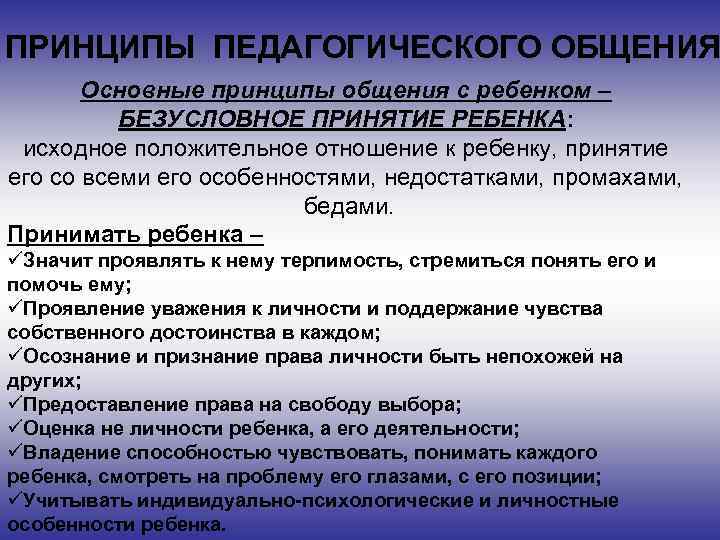 ПРИНЦИПЫ ПЕДАГОГИЧЕСКОГО ОБЩЕНИЯ

Основные принципы общения с ребенком – БЕЗУСЛОВНОЕ ПРИНЯТИЕ РЕБЕНКА: исходное положительное отношение к ребенку, принятие его со всеми его особенностями, недостатками, промахами, бедами.

Принимать ребенка –
✓Значит проявлять к нему терпимость, стремиться понять его и помочь ему;
✓Проявление уважения к личности и поддержание чувства собственного достоинства в каждом;
✓Осознание и признание права личности быть непохожей на других;
✓Предоставление права на свободу выбора;
✓Оценка не личности ребенка, а его деятельности;
✓Владение способностью чувствовать, понимать каждого ребенка, смотреть на проблему его глазами, с его позиции;
✓Учитывать индивидуально-психологические и личностные особенности ребенка.